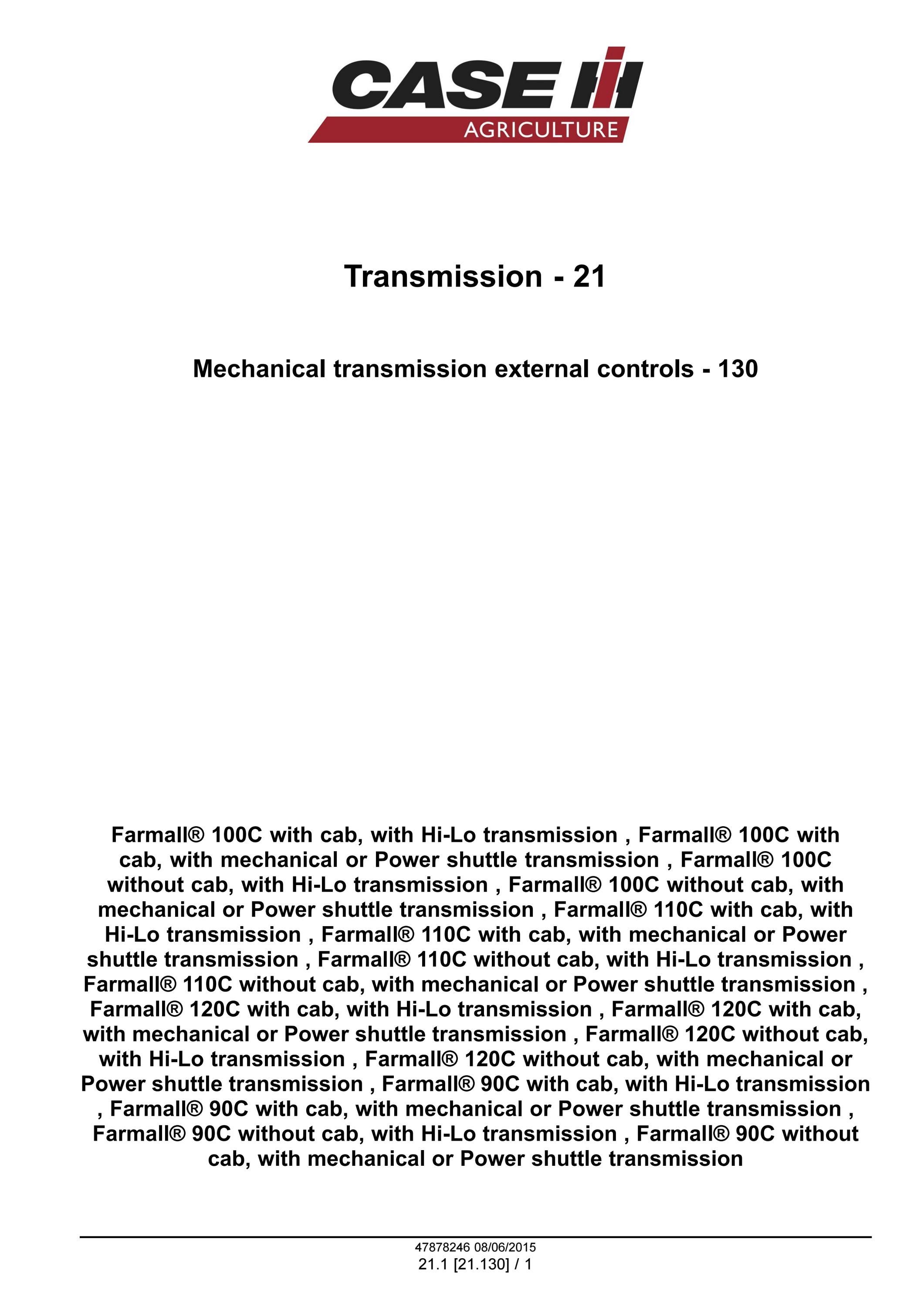 CASE IH
AGRICULTURE

Transmission - 21

Mechanical transmission external controls - 130

Farmall® 100C with cab, with Hi-Lo transmission , Farmall® 100C with cab, with mechanical or Power shuttle transmission , Farmall® 100C without cab, with Hi-Lo transmission , Farmall® 100C without cab, with mechanical or Power shuttle transmission , Farmall® 110C with cab, with Hi-Lo transmission , Farmall® 110C with cab, with mechanical or Power shuttle transmission , Farmall® 110C without cab, with Hi-Lo transmission , Farmall® 110C without cab, with mechanical or Power shuttle transmission , Farmall® 120C with cab, with Hi-Lo transmission , Farmall® 120C with cab, with mechanical or Power shuttle transmission , Farmall® 120C without cab, with Hi-Lo transmission , Farmall® 120C without cab, with mechanical or Power shuttle transmission , Farmall® 90C with cab, with Hi-Lo transmission , Farmall® 90C with cab, with mechanical or Power shuttle transmission , Farmall® 90C without cab, with Hi-Lo transmission , Farmall® 90C without cab, with mechanical or Power shuttle transmission

47878246 08/06/2015
21.1 [21.130] / 1